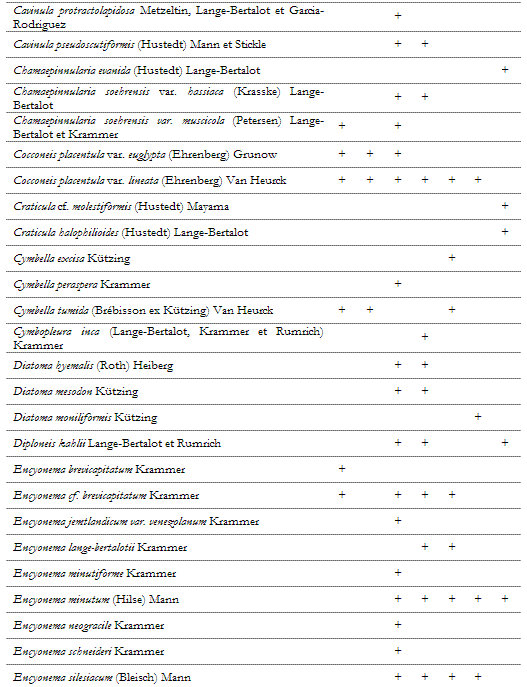 | | | | | | | | |
|---|---|---|---|---|---|---|---|
| Cavinula protractolapidosa Metzeltin, Lange-Bertalot et Garcia-Rodriguez | | | + | | | | |
| Cavinula pseudoscutiformis (Hustedt) Mann et Stickle | | | + | + | | | |
| Chamaepinnularia evanida (Hustedt) Lange-Bertalot | | | | | | | + |
| Chamaepinnularia soehrensis var. hassiaca (Krasske) Lange-Bertalot | | | + | + | | | |
| Chamaepinnularia soehrensis var. muscicola (Petersen) Lange-Bertalot et Krammer | + | | + | | | | |
| Cocconeis placentula var. euglypta (Ehrenberg) Grunow | + | + | + | | | | |
| Cocconeis placentula var. lineata (Ehrenberg) Van Heurck | + | + | + | + | + | + | |
| Craticula cf. molestiformis (Hustedt) Mayama | | | | | | | + |
| Craticula halophilioides (Hustedt) Lange-Bertalot | | | | | | | + |
| Cymbella excisa Kützing | | | | | + | | |
| Cymbella peraspera Krammer | | | + | | | | |
| Cymbella tumida (Brébisson ex Kützing) Van Heurck | + | + | | | + | | |
| Cymbopleura inca (Lange-Bertalot, Krammer et Rumrich) Krammer | | | | + | | | |
| Diatoma hyemalis (Roth) Heiberg | | | + | + | | | |
| Diatoma mesodon Kützing | | | + | + | | | |
| Diatoma moniliformis Kützing | | | | | | + | |
| Diploneis kahlii Lange-Bertalot et Rumrich | | | + | + | | | + |
| Encyonema brevicapitatum Krammer | + | | | | | | |
| Encyonema cf. brevicapitatum Krammer | + | | + | + | + | | |
| Encyonema jemtlandicum var. venezolanum Krammer | | | + | | | | |
| Encyonema lange-bertalotii Krammer | | | | + | + | | |
| Encyonema minutiforme Krammer | | | + | | | | |
| Encyonema minutum (Hilse) Mann | | | + | + | + | + | + |
| Encyonema neogracile Krammer | | | + | | | | |
| Encyonema schneideri Krammer | | | + | | | | |
| Encyonema silesiacum (Bleisch) Mann | | | + | + | + | + | |